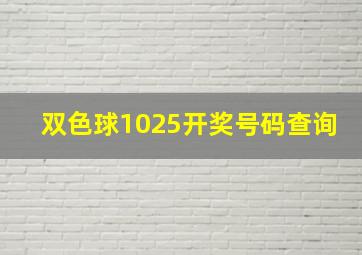 双色球1025开奖号码查询